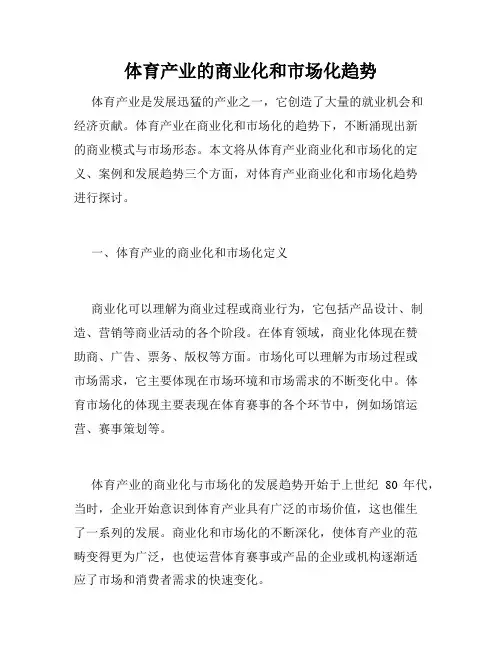 体育产业的商业化和市场化趋势

体育产业是发展迅猛的产业之一，它创造了大量的就业机会和经济贡献。体育产业在商业化和市场化的趋势下，不断涌现出新的商业模式与市场形态。本文将从体育产业商业化和市场化的定义、案例和发展趋势三个方面，对体育产业商业化和市场化趋势进行探讨。

一、体育产业的商业化和市场化定义

商业化可以理解为商业过程或商业行为，它包括产品设计、制造、营销等商业活动的各个阶段。在体育领域，商业化体现在赞助商、广告、票务、版权等方面。市场化可以理解为市场过程或市场需求，它主要体现在市场环境和市场需求的不断变化中。体育市场化的体现主要表现在体育赛事的各个环节中，例如场馆运营、赛事策划等。

体育产业的商业化与市场化的发展趋势开始于上世纪 80 年代，当时，企业开始意识到体育产业具有广泛的市场价值，这也催生了一系列的发展。商业化和市场化的不断深化，使体育产业的范畴变得更为广泛，也使运营体育赛事或产品的企业或机构逐渐适应了市场和消费者需求的快速变化。